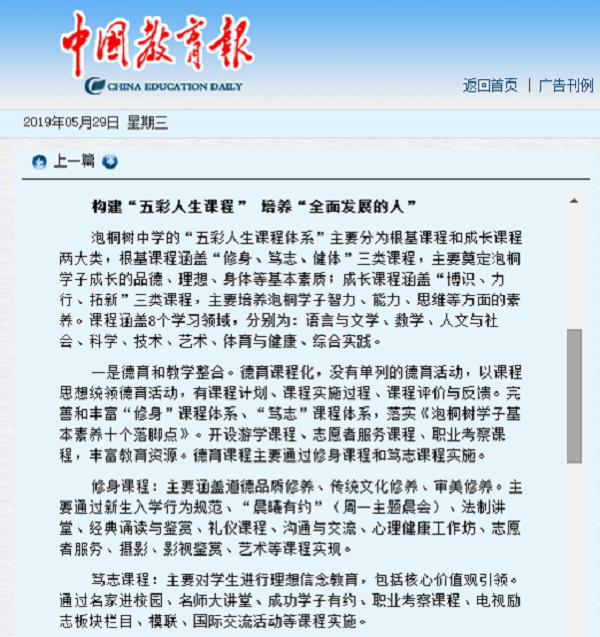 中国教育报
CHINA EDUCATION DAILY

返回首页 | 广告刊例

2019年05月29日 星期三

上一篇

构建“五彩人生课程” 培养“全面发展的人”

泡桐树中学的“五彩人生课程体系”主要分为根基课程和成长课程两大类，根基课程涵盖“修身、笃志、健体”三类课程，主要奠定泡桐学子成长的品德、理想、身体等基本素质；成长课程涵盖“博识、力行、拓新”三类课程，主要培养泡桐学子智力、能力、思维等方面的素养。课程涵盖8个学习领域，分别为：语言与文学、数学、人文与社会、科学、技术、艺术、体育与健康、综合实践。

一是德育和教学整合。德育课程化，没有单列的德育活动，以课程思想统领德育活动，有课程计划、课程实施过程、课程评价与反馈。完善和丰富“修身”课程体系、“笃志”课程体系，落实《泡桐树学子基本素养十个落脚点》。开设游学课程、志愿者服务课程、职业考察课程，丰富教育资源。德育课程主要通过修身课程和笃志课程实施。

修身课程：主要涵盖道德品质修养、传统文化修养、审美修养。主要通过新生入学行为规范、“晨曦有约”（周一主题晨会）、法制讲堂、经典诵读与鉴赏、礼仪课程、沟通与交流、心理健康工作坊、志愿者服务、摄影、影视鉴赏、艺术等课程实现。

笃志课程：主要对学生进行理想信念教育，包括核心价值观引领。通过名家进校园、名师大讲堂、成功学子有约、职业考察课程、电视励志板块栏目、模联、国际交流活动等课程实施。